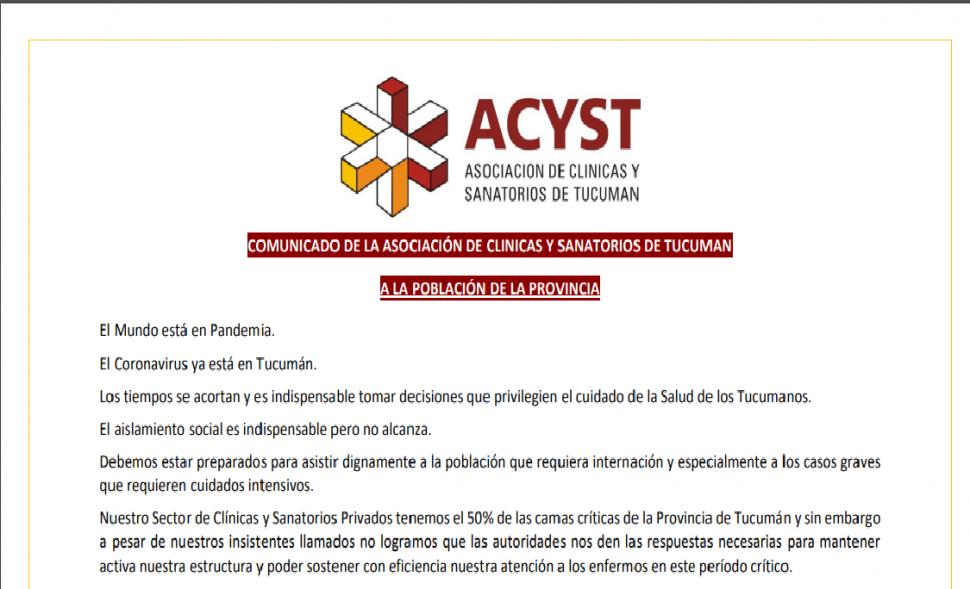 ACYST
ASOCIACION DE CLINICAS Y SANATORIOS DE TUCUMAN

COMUNICADO DE LA ASOCIACIÓN DE CLINICAS Y SANATORIOS DE TUCUMAN

A LA POBLACIÓN DE LA PROVINCIA

El Mundo está en Pandemia.

El Coronavirus ya está en Tucumán.

Los tiempos se acortan y es indispensable tomar decisiones que privilegien el cuidado de la Salud de los Tucumanos.

El aislamiento social es indispensable pero no alcanza.

Debemos estar preparados para asistir dignamente a la población que requiera internación y especialmente a los casos graves que requieren cuidados intensivos.

Nuestro Sector de Clínicas y Sanatorios Privados tenemos el 50% de las camas críticas de la Provincia de Tucumán y sin embargo a pesar de nuestros insistentes llamados no logramos que las autoridades nos den las respuestas necesarias para mantener activa nuestra estructura y poder sostener con eficiencia nuestra atención a los enfermos en este período crítico.